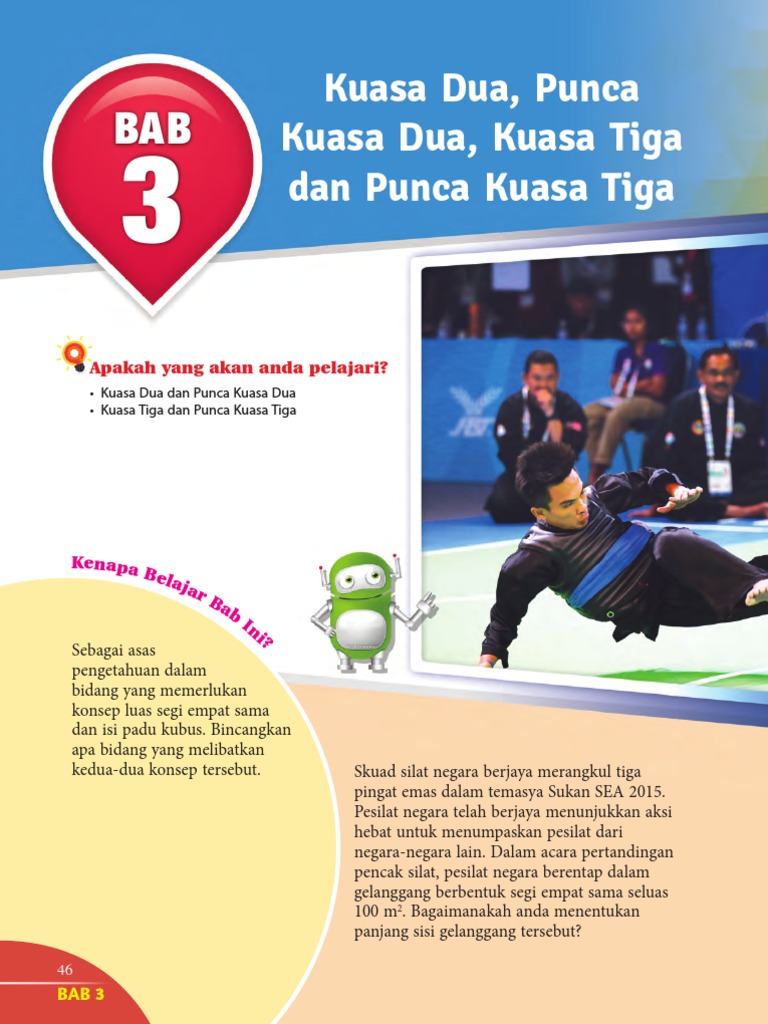 BAB
3

Kuasa Dua, Punca Kuasa Dua, Kuasa Tiga dan Punca Kuasa Tiga

Apakah yang akan anda pelajari?

• Kuasa Dua dan Punca Kuasa Dua
• Kuasa Tiga dan Punca Kuasa Tiga

Kenapa Belajar Bab Ini?

Sebagai asas pengetahuan dalam bidang yang memerlukan konsep luas segi empat sama dan isi padu kubus. Bincangkan apa bidang yang melibatkan kedua-dua konsep tersebut.

Skuad silat negara berjaya merangkul tiga pingat emas dalam temasya Sukan SEA 2015. Pesilat negara telah berjaya menunjukkan aksi hebat untuk menumpaskan pesilat dari negara-negara lain. Dalam acara pertandingan pencak silat, pesilat negara berentap dalam gelanggang berbentuk segi empat sama seluas 100 $m^2$. Bagaimanakah anda menentukan panjang sisi gelanggang tersebut?

46
BAB 3